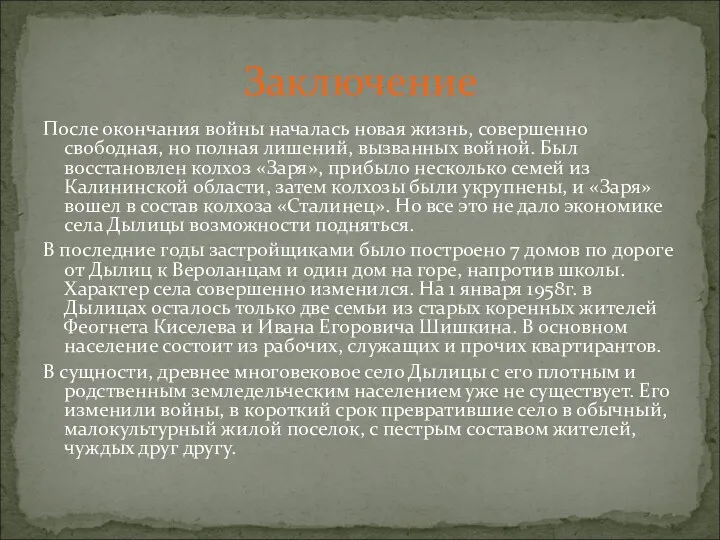 Заключение

После окончания войны началась новая жизнь, совершенно свободная, но полная лишений, вызванных войной. Был восстановлен колхоз «Заря», прибыло несколько семей из Калининской области, затем колхозы были укрупнены, и «Заря» вошел в состав колхоза «Сталинец». Но все это не дало экономике села Дылицы возможности подняться.

В последние годы застройщиками было построено 7 домов по дороге от Дылиц к Вероланцам и один дом на горе, напротив школы. Характер села совершенно изменился. На 1 января 1958г. в Дылицах осталось только две семьи из старых коренных жителей Феогнета Киселева и Ивана Егоровича Шишкина. В основном население состоит из рабочих, служащих и прочих квартирантов.

В сущности, древнее многовековое село Дылицы с его плотным и родственным земледельческим населением уже не существует. Его изменили войны, в короткий срок превратившие село в обычный, малокультурный жилой поселок, с пестрым составом жителей, чуждых друг другу.